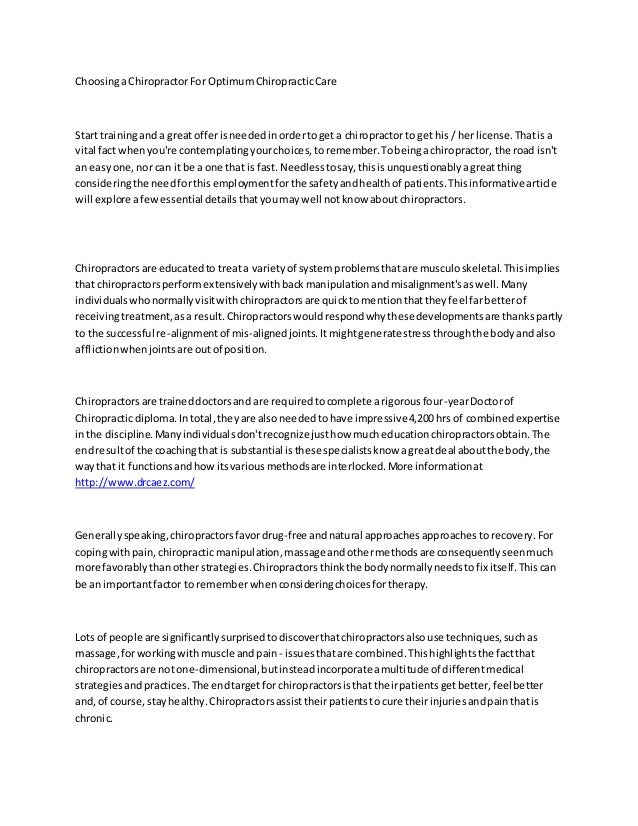 Choosing a Chiropractor For Optimum Chiropractic Care

Start training and a great offer is needed in order to get a chiropractor to get his / her license. That is a vital fact when you're contemplating your choices, to remember. To being a chiropractor, the road isn't an easy one, nor can it be a one that is fast. Needless to say, this is unquestionably a great thing considering the need for this employment for the safety and health of patients. This informative article will explore a few essential details that you may well not know about chiropractors.

Chiropractors are educated to treat a variety of system problems that are musculo skeletal. This implies that chiropractors perform extensively with back manipulation and misalignment's as well. Many individuals who normally visit with chiropractors are quick to mention that they feel far better of receiving treatment, as a result. Chiropractors would respond why these developments are thanks partly to the successful re-alignment of mis-aligned joints. It might generate stress through the body and also affliction when joints are out of position.

Chiropractors are trained doctors and are required to complete a rigorous four-year Doctor of Chiropractic diploma. In total, they are also needed to have impressive 4,200 hrs of combined expertise in the discipline. Many individuals don't recognize just how much education chiropractors obtain. The end result of the coaching that is substantial is these specialists know a great deal about the body, the way that it functions and how its various methods are interlocked. More information at http://www.drcaez.com/

Generally speaking, chiropractors favor drug-free and natural approaches approaches to recovery. For coping with pain, chiropractic manipulation, massage and other methods are consequently seen much more favorably than other strategies. Chiropractors think the body normally needs to fix itself. This can be an important factor to remember when considering choices for therapy.

Lots of people are significantly surprised to discover that chiropractors also use techniques, such as massage, for working with muscle and pain - issues that are combined. This highlights the fact that chiropractors are not one-dimensional, but instead incorporate a multitude of different medical strategies and practices. The end target for chiropractors is that their patients get better, feel better and, of course, stay healthy. Chiropractors assist their patients to cure their injuries and pain that is chronic.